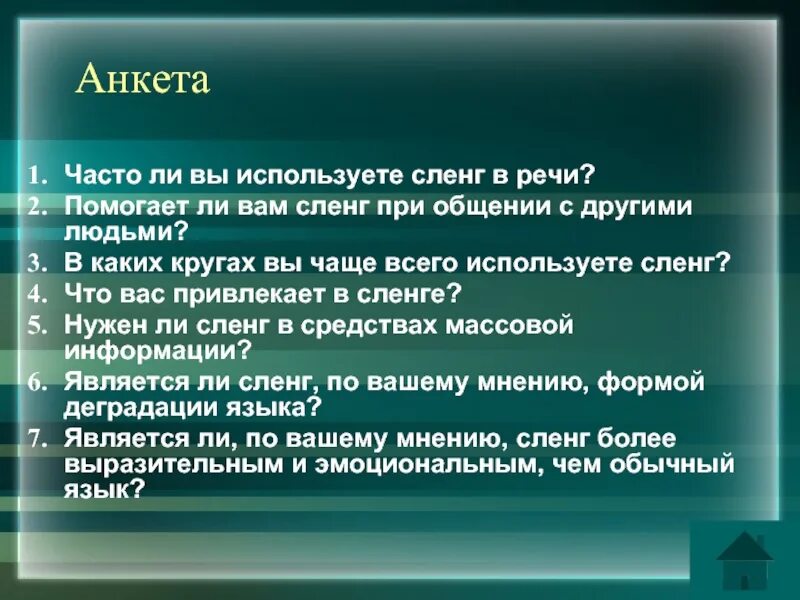 Анкета

1. Часто ли вы используете сленг в речи?
2. Помогает ли вам сленг при общении с другими людьми?
3. В каких кругах вы чаще всего используете сленг?
4. Что вас привлекает в сленге?
5. Нужен ли сленг в средствах массовой информации?
6. Является ли сленг, по вашему мнению, формой деградации языка?
7. Является ли, по вашему мнению, сленг более выразительным и эмоциональным, чем обычный язык?